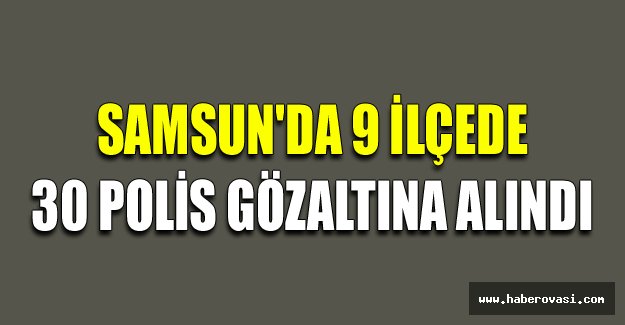 SAMSUN'DA 9 İLÇEDE
30 POLİS GÖZALTINA ALINDI

www.haberovasi.com